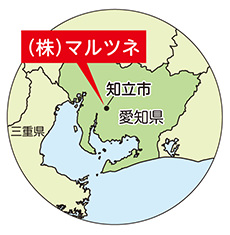 (株)マルツネ

知立市

愛知県

三重県